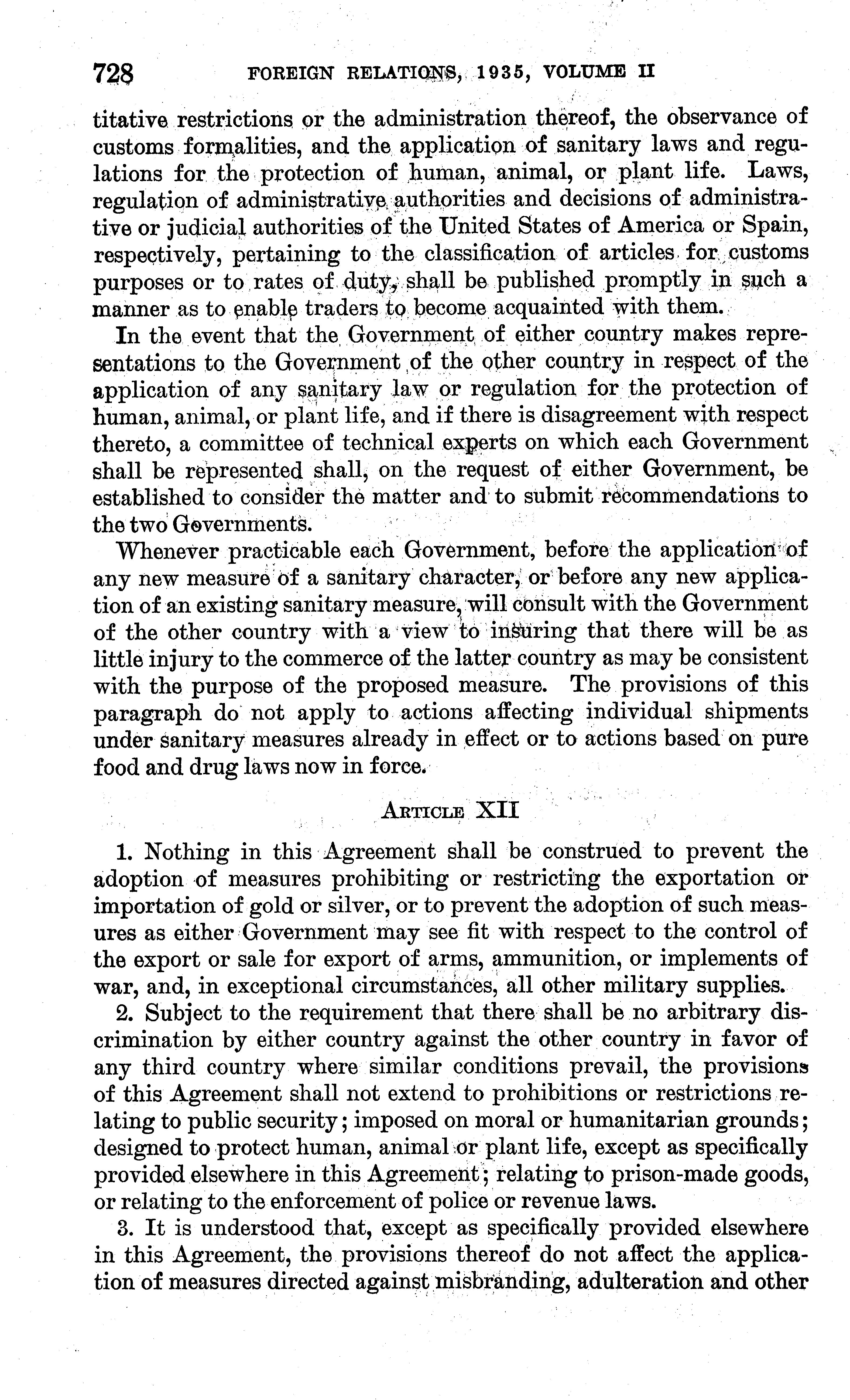 728 FOREIGN RELATIONS, 1935, VOLUME II

titative restrictions or the administration thereof, the observance of customs formalities, and the application of sanitary laws and regulations for the protection of human, animal, or plant life. Laws, regulation of administrative authorities and decisions of administrative or judicial authorities of the United States of America or Spain, respectively, pertaining to the classification of articles for customs purposes or to rates of duty, shall be published promptly in such a manner as to enable traders to become acquainted with them.

In the event that the Government of either country makes representations to the Government of the other country in respect of the application of any sanitary law or regulation for the protection of human, animal, or plant life, and if there is disagreement with respect thereto, a committee of technical experts on which each Government shall be represented shall, on the request of either Government, be established to consider the matter and to submit recommendations to the two Governments.

Whenever practicable each Government, before the application of any new measure of a sanitary character, or before any new application of an existing sanitary measure, will consult with the Government of the other country with a view to insuring that there will be as little injury to the commerce of the latter country as may be consistent with the purpose of the proposed measure. The provisions of this paragraph do not apply to actions affecting individual shipments under sanitary measures already in effect or to actions based on pure food and drug laws now in force.

ARTICLE XII

1. Nothing in this Agreement shall be construed to prevent the adoption of measures prohibiting or restricting the exportation or importation of gold or silver, or to prevent the adoption of such measures as either Government may see fit with respect to the control of the export or sale for export of arms, ammunition, or implements of war, and, in exceptional circumstances, all other military supplies.

2. Subject to the requirement that there shall be no arbitrary discrimination by either country against the other country in favor of any third country where similar conditions prevail, the provisions of this Agreement shall not extend to prohibitions or restrictions relating to public security; imposed on moral or humanitarian grounds; designed to protect human, animal or plant life, except as specifically provided elsewhere in this Agreement; relating to prison-made goods, or relating to the enforcement of police or revenue laws.

3. It is understood that, except as specifically provided elsewhere in this Agreement, the provisions thereof do not affect the application of measures directed against misbranding, adulteration and other